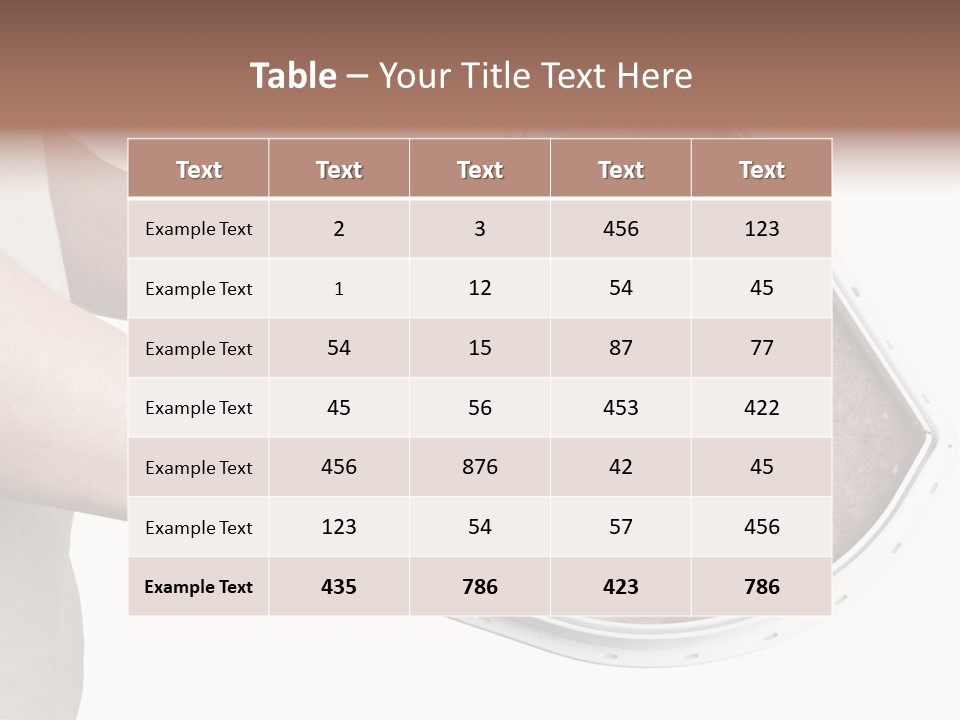 Table – Your Title Text Here

| Text | Text | Text | Text | Text |
|---|---|---|---|---|
| Example Text | 2 | 3 | 456 | 123 |
| Example Text | 1 | 12 | 54 | 45 |
| Example Text | 54 | 15 | 87 | 77 |
| Example Text | 45 | 56 | 453 | 422 |
| Example Text | 456 | 876 | 42 | 45 |
| Example Text | 123 | 54 | 57 | 456 |
| Example Text | 435 | 786 | 423 | 786 |